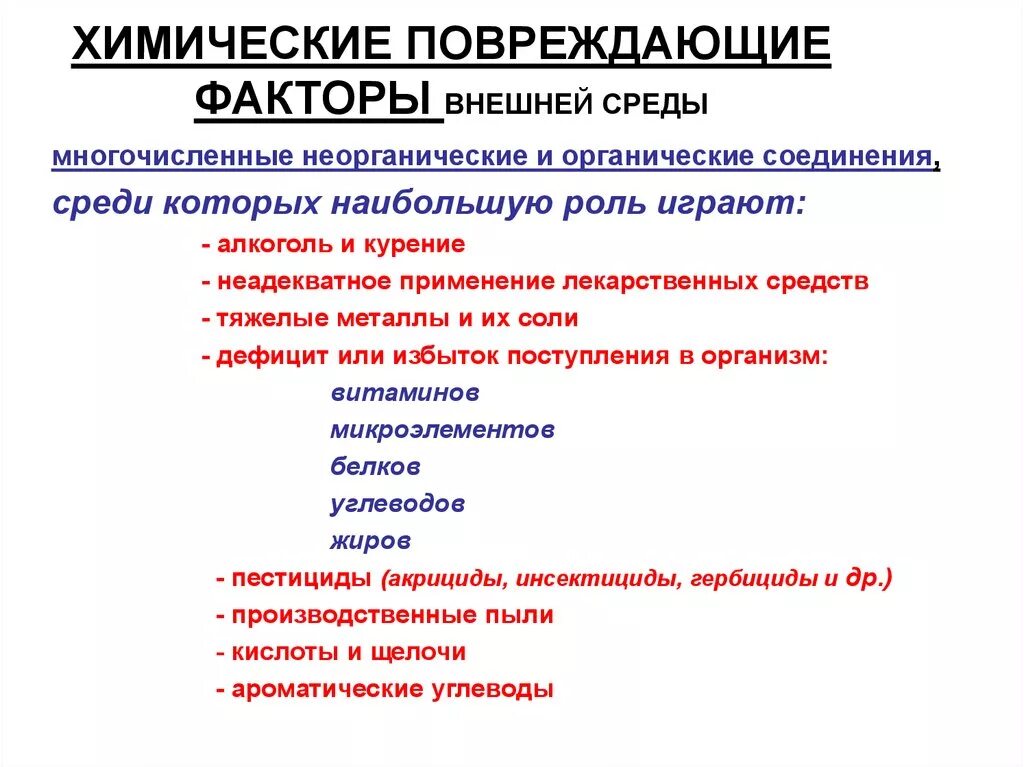 ХИМИЧЕСКИЕ ПОВРЕЖДАЮЩИЕ ФАКТОРЫ ВНЕШНЕЙ СРЕДЫ

многочисленные неорганические и органические соединения, среди которых наибольшую роль играют:

- алкоголь и курение
- неадекватное применение лекарственных средств
- тяжелые металлы и их соли
- дефицит или избыток поступления в организм:
витаминов
микроэлементов
белков
углеводов
жиров
- пестициды (акрициды, инсектициды, гербициды и др.)
- производственные пыли
- кислоты и щелочи
- ароматические углеводы